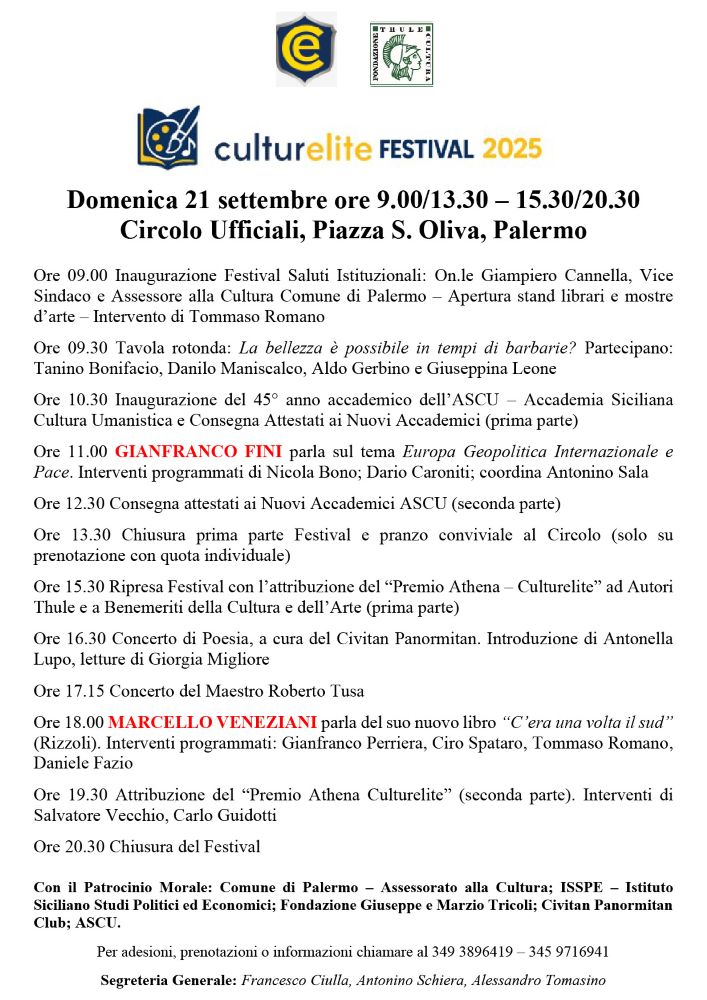 CE

FONDAZIONE THULE CULTURA

culturelite FESTIVAL 2025

Domenica 21 settembre ore 9.00/13.30 – 15.30/20.30
Circolo Ufficiali, Piazza S. Oliva, Palermo

Ore 09.00 Inaugurazione Festival Saluti Istituzionali: On.le Giampiero Cannella, Vice Sindaco e Assessore alla Cultura Comune di Palermo – Apertura stand librari e mostre d'arte – Intervento di Tommaso Romano

Ore 09.30 Tavola rotonda: La bellezza è possibile in tempi di barbarie? Partecipano: Tanino Bonifacio, Danilo Maniscalco, Aldo Gerbino e Giuseppina Leone

Ore 10.30 Inaugurazione del 45° anno accademico dell'ASCU – Accademia Siciliana Cultura Umanistica e Consegna Attestati ai Nuovi Accademici (prima parte)

Ore 11.00 GIANFRANCO FINI parla sul tema Europa Geopolitica Internazionale e Pace. Interventi programmati di Nicola Bono; Dario Caroniti; coordina Antonino Sala

Ore 12.30 Consegna attestati ai Nuovi Accademici ASCU (seconda parte)

Ore 13.30 Chiusura prima parte Festival e pranzo conviviale al Circolo (solo su prenotazione con quota individuale)

Ore 15.30 Ripresa Festival con l'attribuzione del "Premio Athena – Culturelite" ad Autori Thule e a Benemeriti della Cultura e dell'Arte (prima parte)

Ore 16.30 Concerto di Poesia, a cura del Civitan Panormitan. Introduzione di Antonella Lupo, letture di Giorgia Migliore

Ore 17.15 Concerto del Maestro Roberto Tusa

Ore 18.00 MARCELLO VENEZIANI parla del suo nuovo libro "C'era una volta il sud" (Rizzoli). Interventi programmati: Gianfranco Perriera, Ciro Spataro, Tommaso Romano, Daniele Fazio

Ore 19.30 Attribuzione del "Premio Athena Culturelite" (seconda parte). Interventi di Salvatore Vecchio, Carlo Guidotti

Ore 20.30 Chiusura del Festival

Con il Patrocinio Morale: Comune di Palermo – Assessorato alla Cultura; ISSPE – Istituto Siciliano Studi Politici ed Economici; Fondazione Giuseppe e Marzio Tricoli; Civitan Panormitan Club; ASCU.

Per adesioni, prenotazioni o informazioni chiamare al 349 3896419 – 345 9716941

Segreteria Generale: Francesco Ciulla, Antonino Schiera, Alessandro Tomasino